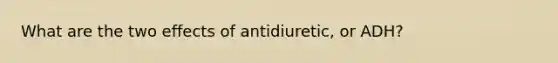 What are the two effects of antidiuretic, or ADH?